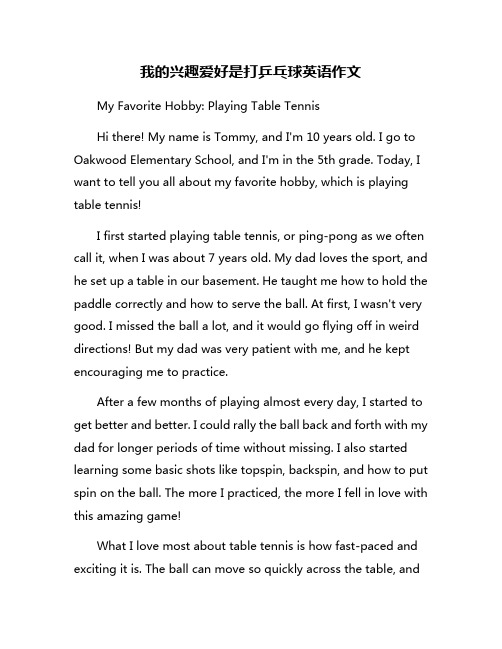 我的兴趣爱好是打乒乓球英语作文

My Favorite Hobby: Playing Table Tennis

Hi there! My name is Tommy, and I'm 10 years old. I go to Oakwood Elementary School, and I'm in the 5th grade. Today, I want to tell you all about my favorite hobby, which is playing table tennis!

I first started playing table tennis, or ping-pong as we often call it, when I was about 7 years old. My dad loves the sport, and he set up a table in our basement. He taught me how to hold the paddle correctly and how to serve the ball. At first, I wasn't very good. I missed the ball a lot, and it would go flying off in weird directions! But my dad was very patient with me, and he kept encouraging me to practice.

After a few months of playing almost every day, I started to get better and better. I could rally the ball back and forth with my dad for longer periods of time without missing. I also started learning some basic shots like topspin, backspin, and how to put spin on the ball. The more I practiced, the more I fell in love with this amazing game!

What I love most about table tennis is how fast-paced and exciting it is. The ball can move so quickly across the table, and